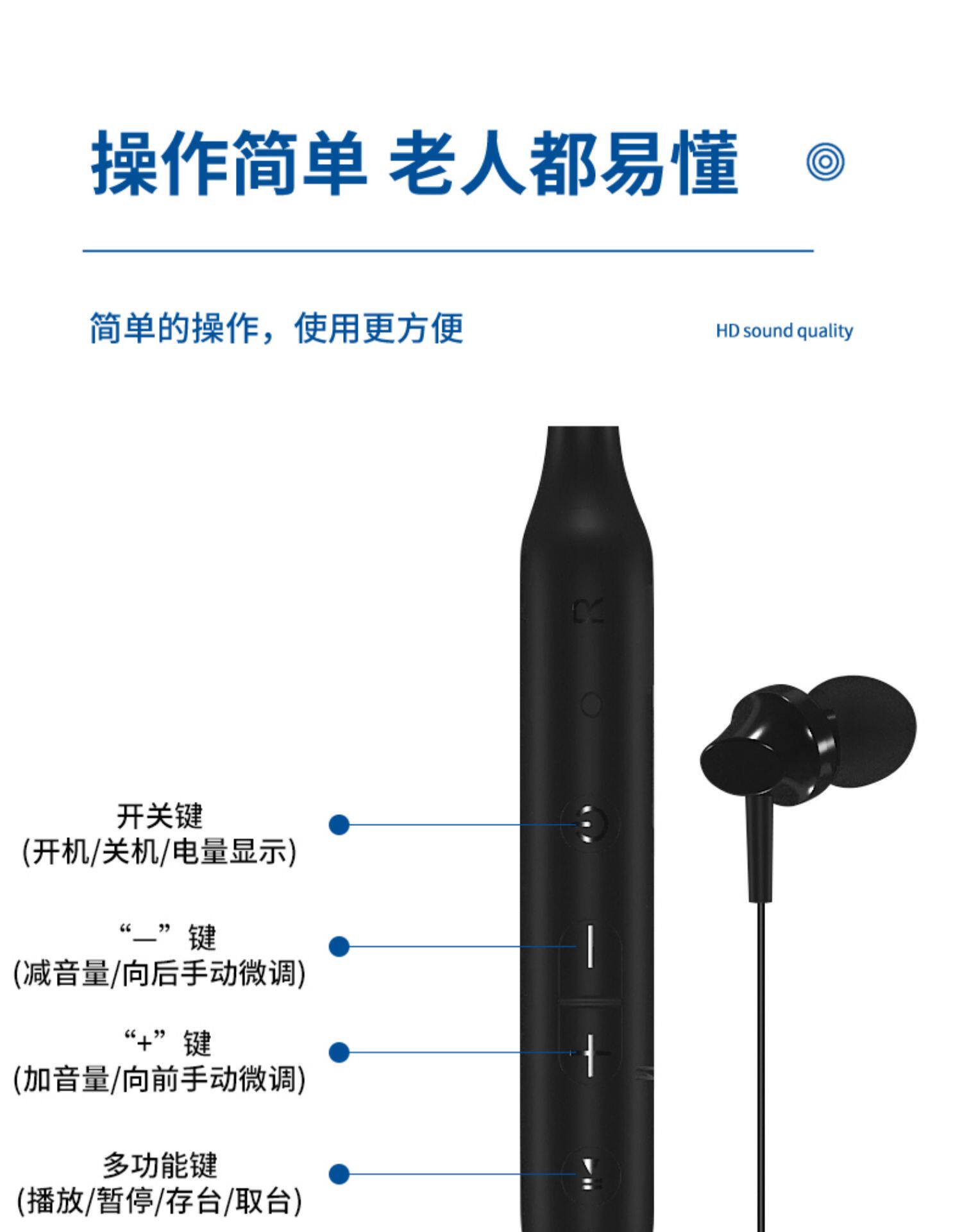 操作简单 老人都易懂

简单的操作，使用更方便

HD sound quality

开关键
(开机/关机/电量显示)

“—”键
(减音量/向后手动微调)

“+”键
(加音量/向前手动微调)

多功能键
(播放/暂停/存台/取台)